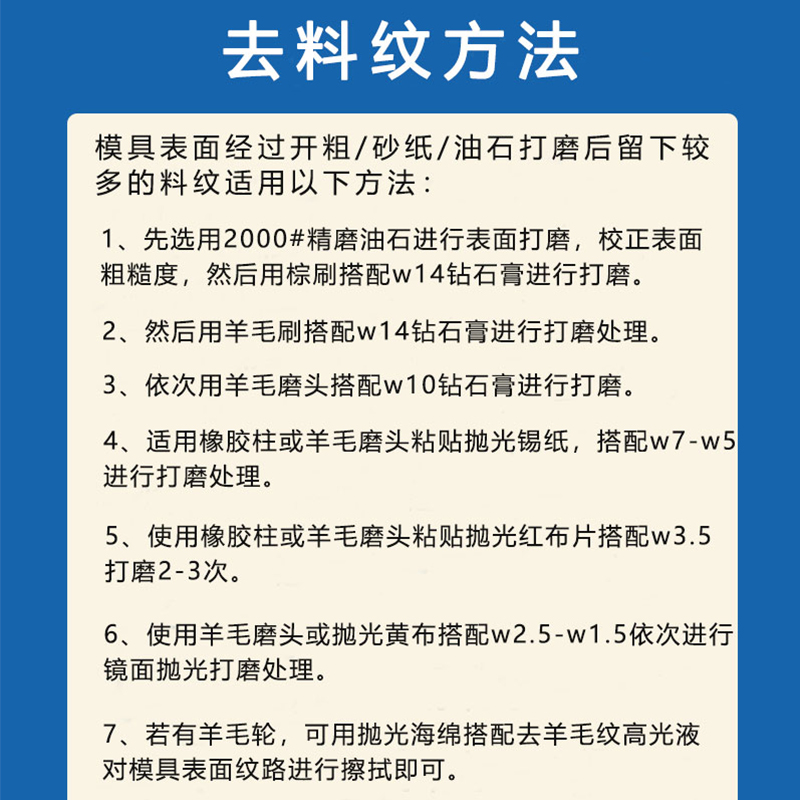 去料纹方法

模具表面经过开粗/砂纸/油石打磨后留下较多的料纹适用以下方法：

1、先选用2000#精磨油石进行表面打磨，校正表面粗糙度，然后用棕刷搭配w14钻石膏进行打磨。

2、然后用羊毛刷搭配w14钻石膏进行打磨处理。

3、依次用羊毛磨头搭配w10钻石膏进行打磨。

4、适用橡胶柱或羊毛磨头粘贴抛光锡纸，搭配w7-w5进行打磨处理。

5、使用橡胶柱或羊毛磨头粘贴抛光红布片搭配w3.5打磨2-3次。

6、使用羊毛磨头或抛光黄布搭配w2.5-w1.5依次进行镜面抛光打磨处理。

7、若有羊毛轮，可用抛光海绵搭配去羊毛纹高光液对模具表面纹路进行擦拭即可。